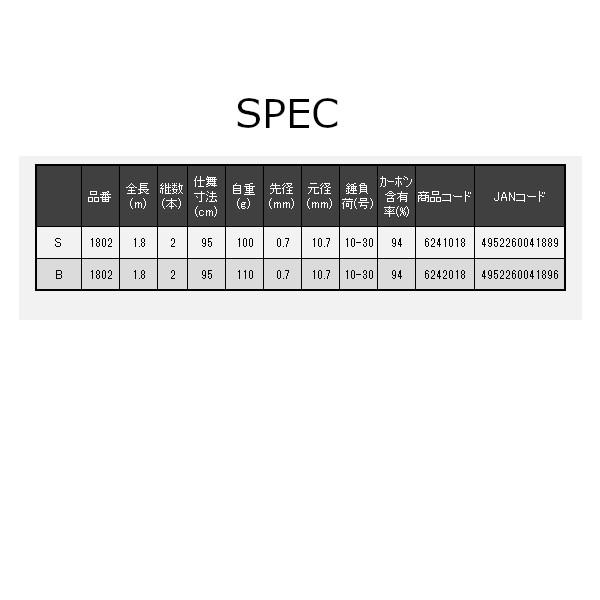 SPEC

|  | 品番 | 全長(m) | 継数(本) | 仕舞寸法(cm) | 自重(g) | 先径(mm) | 元径(mm) | 錘負荷(号) | カーボン含有率(%) | 商品コード | JANコード |
|---|---|---|---|---|---|---|---|---|---|---|---|
| S | 1802 | 1.8 | 2 | 95 | 100 | 0.7 | 10.7 | 10-30 | 94 | 6241018 | 4952260041889 |
| B | 1802 | 1.8 | 2 | 95 | 110 | 0.7 | 10.7 | 10-30 | 94 | 6242018 | 4952260041896 |